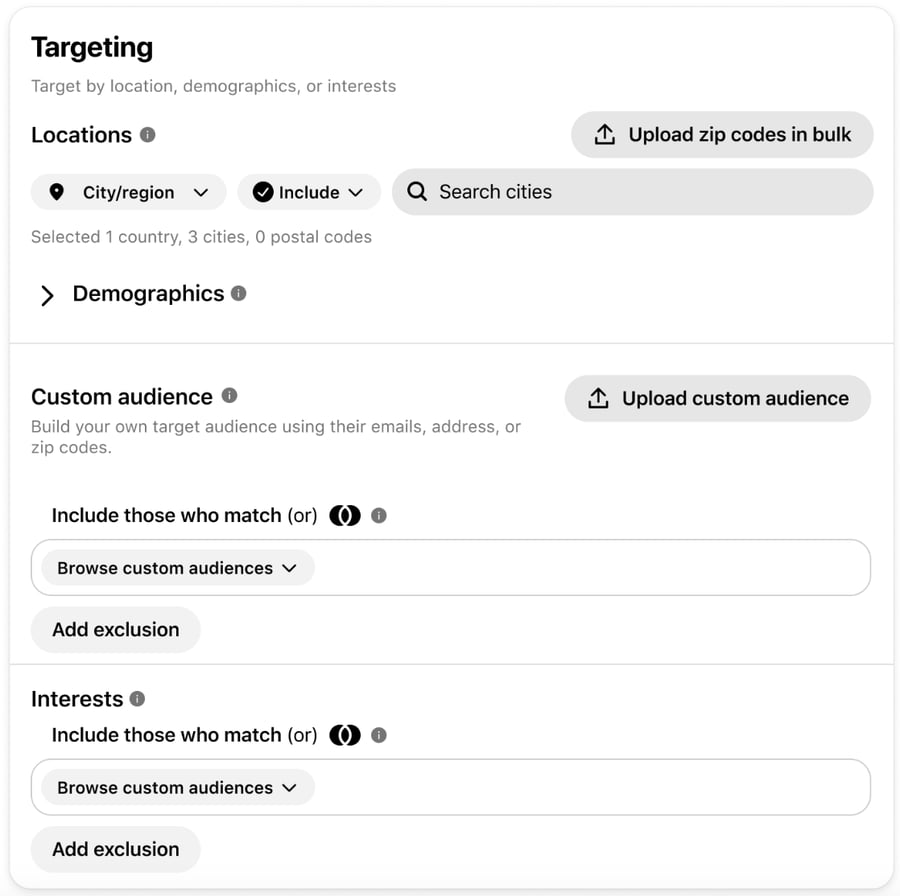 Targeting

Target by location, demographics, or interests

Locations

Upload zip codes in bulk

City/region

Include

Search cities

Selected 1 country, 3 cities, 0 postal codes

Demographics

Custom audience

Upload custom audience

Build your own target audience using their emails, address, or zip codes.

Include those who match (or)

Browse custom audiences

Add exclusion

Interests

Include those who match (or)

Browse custom audiences

Add exclusion